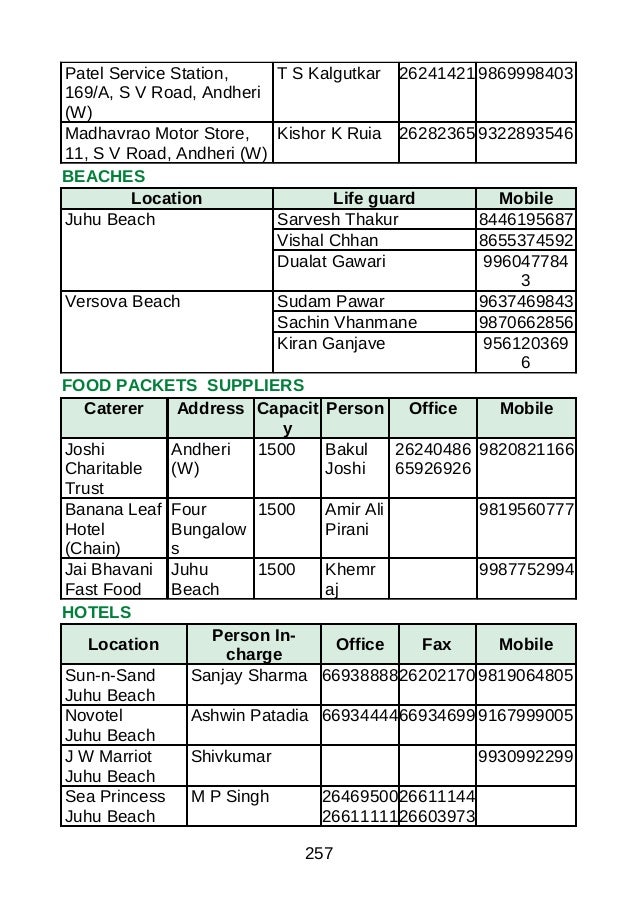 | Patel Service Station, 169/A, S V Road, Andheri (W) | T S Kalgutkar | 26241421 | 9869998403 |
|---|---|---|---|
| Madhavrao Motor Store, 11, S V Road, Andheri (W) | Kishor K Ruia | 26282365 | 9322893546 |

BEACHES

| Location | Life guard | Mobile |
|---|---|---|
| Juhu Beach | Sarvesh Thakur | 8446195687 |
| | Vishal Chhan | 8655374592 |
| | Dualat Gawari | 9960477843 |
| Versova Beach | Sudam Pawar | 9637469843 |
| | Sachin Vhanmane | 9870662856 |
| | Kiran Ganjave | 9561203696 |

FOOD PACKETS SUPPLIERS

| Caterer | Address | Capacity | Person | Office | Mobile |
|---|---|---|---|---|---|
| Joshi Charitable Trust | Andheri (W) | 1500 | Bakul Joshi | 26240486 65926926 | 9820821166 |
| Banana Leaf Hotel (Chain) | Four Bungalows | 1500 | Amir Ali Pirani | | 9819560777 |
| Jai Bhavani Fast Food | Juhu Beach | 1500 | Khemraj | | 9987752994 |

HOTELS

| Location | Person In-charge | Office | Fax | Mobile |
|---|---|---|---|---|
| Sun-n-Sand Juhu Beach | Sanjay Sharma | 66938888 | 26202170 | 9819064805 |
| Novotel Juhu Beach | Ashwin Patadia | 66934444 | 66934699 | 9167999005 |
| J W Marriot Juhu Beach | Shivkumar | | | 9930992299 |
| Sea Princess Juhu Beach | M P Singh | 26469500 26611111 | 26611144 26603973 | |

257